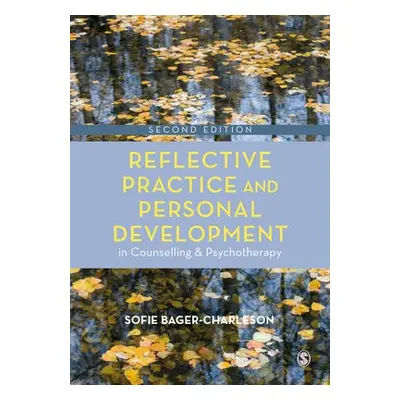 SECOND EDITION

REFLECTIVE PRACTICE AND PERSONAL DEVELOPMENT
in Counselling & Psychotherapy

SOFIE BAGER-CHARLESON

S